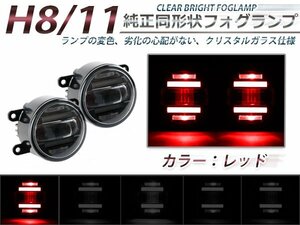 H8/11
CLEAR BRIGHT FOGLAMP
純正同形状フォグランプ
ランプの変色、劣化の心配がない、クリスタルガラス仕様

カラー：レッド